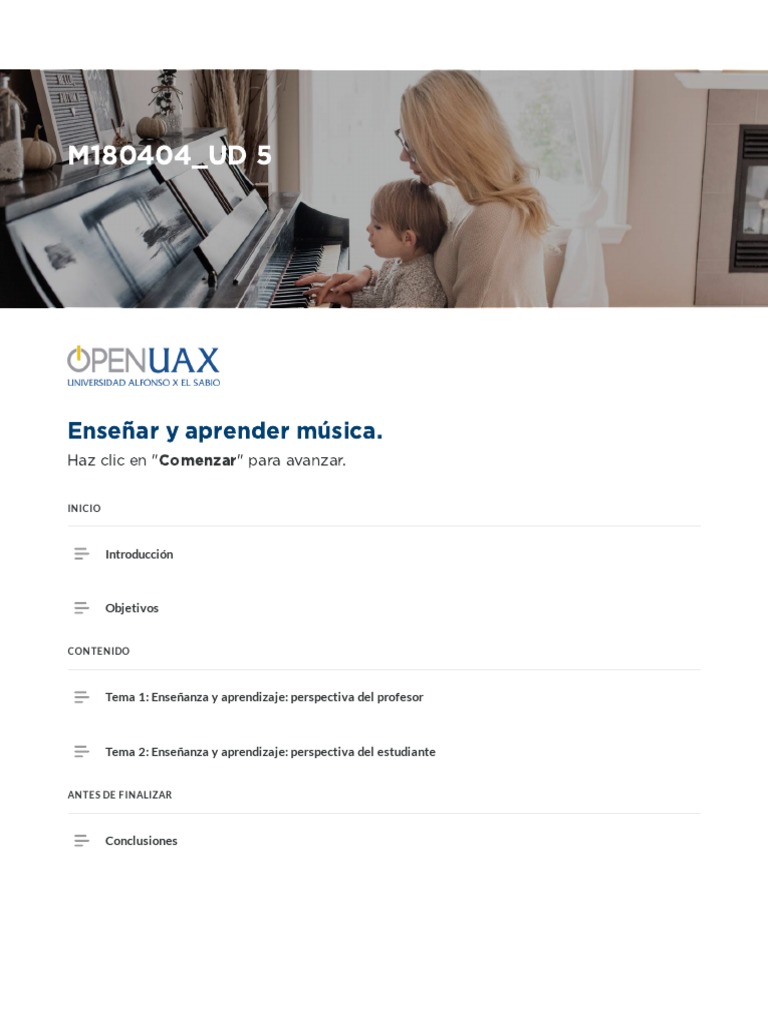 M180404_UD 5

OPENUAX
UNIVERSIDAD ALFONSO X EL SABIO

Enseñar y aprender música.

Haz clic en "Comenzar" para avanzar.

INICIO

Introducción

Objetivos

CONTENIDO

Tema 1: Enseñanza y aprendizaje: perspectiva del profesor

Tema 2: Enseñanza y aprendizaje: perspectiva del estudiante

ANTES DE FINALIZAR

Conclusiones